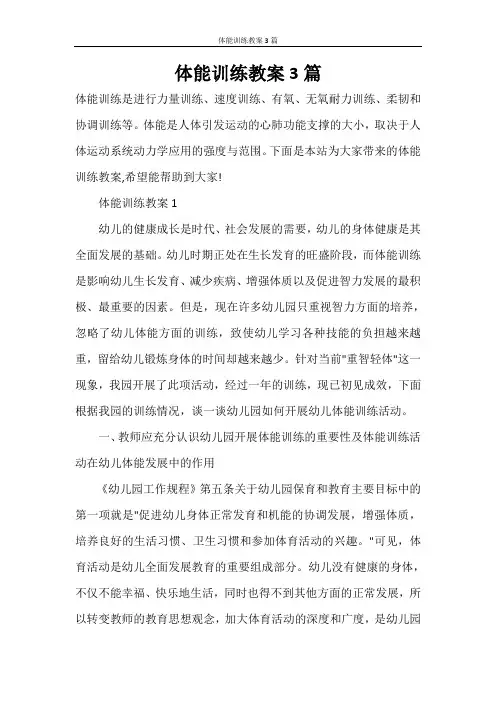 体能训练教案3篇

体能训练教案3篇

体能训练是进行力量训练、速度训练、有氧、无氧耐力训练、柔韧和协调训练等。体能是人体引发运动的心肺功能支撑的大小，取决于人体运动系统动力学应用的强度与范围。下面是本站为大家带来的体能训练教案,希望能帮助到大家!

体能训练教案1

幼儿的健康成长是时代、社会发展的需要，幼儿的身体健康是其全面发展的基础。幼儿时期正处在生长发育的旺盛阶段，而体能训练是影响幼儿生长发育、减少疾病、增强体质以及促进智力发展的最积极、最重要的因素。但是，现在许多幼儿园只重视智力方面的培养，忽略了幼儿体能方面的训练，致使幼儿学习各种技能的负担越来越重，留给幼儿锻炼身体的时间却越来越少。针对当前"重智轻体"这一现象，我园开展了此项活动，经过一年的训练，现已初见成效，下面根据我园的训练情况，谈一谈幼儿园如何开展幼儿体能训练活动。

一、教师应充分认识幼儿园开展体能训练的重要性及体能训练活动在幼儿体能发展中的作用

《幼儿园工作规程》第五条关于幼儿园保育和教育主要目标中的第一项就是"促进幼儿身体正常发育和机能的协调发展，增强体质，培养良好的生活习惯、卫生习惯和参加体育活动的兴趣。"可见，体育活动是幼儿全面发展教育的重要组成部分。幼儿没有健康的身体，不仅不能幸福、快乐地生活，同时也得不到其他方面的正常发展，所以转变教师的教育思想观念，加大体育活动的深度和广度，是幼儿园